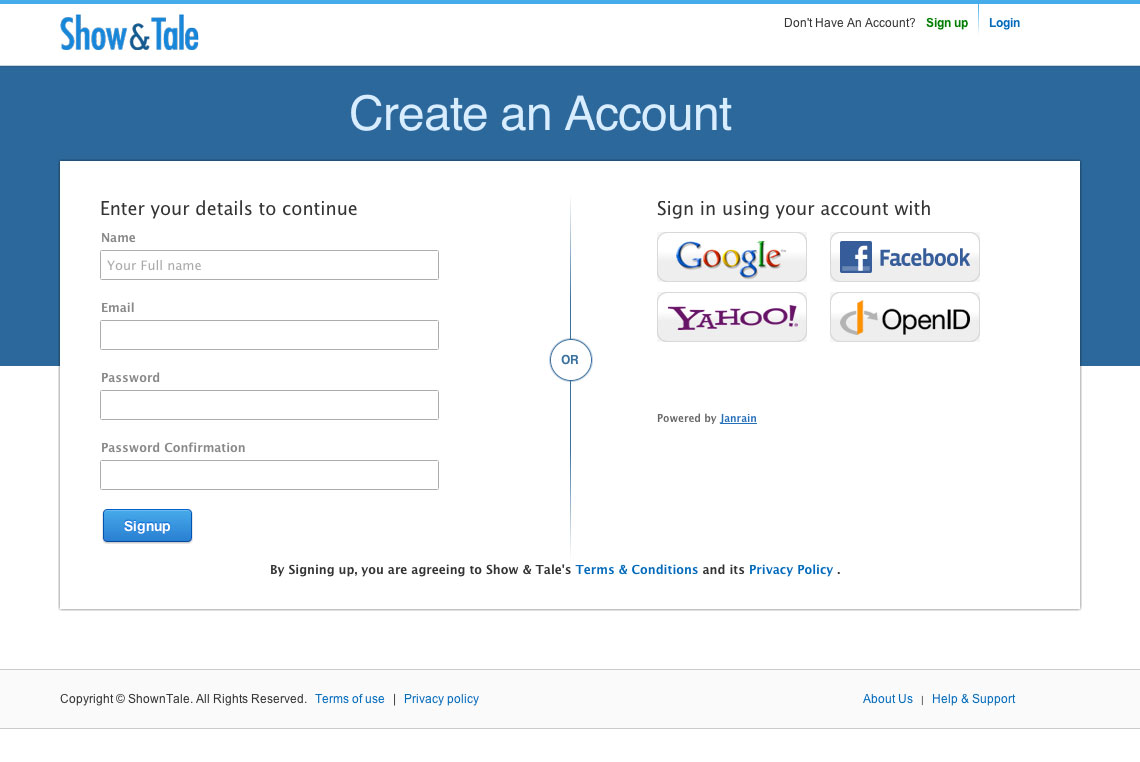 Show&Tale

Don't Have An Account? Sign up | Login

Create an Account

Enter your details to continue

Name

Your Full name

Email

Password

Password Confirmation

Signup

OR

Sign in using your account with

Google

Facebook

YAHOO!

OpenID

Powered by Janrain

By Signing up, you are agreeing to Show & Tale's Terms & Conditions and its Privacy Policy .

Copyright © ShownTale. All Rights Reserved. Terms of use | Privacy policy

About Us | Help & Support